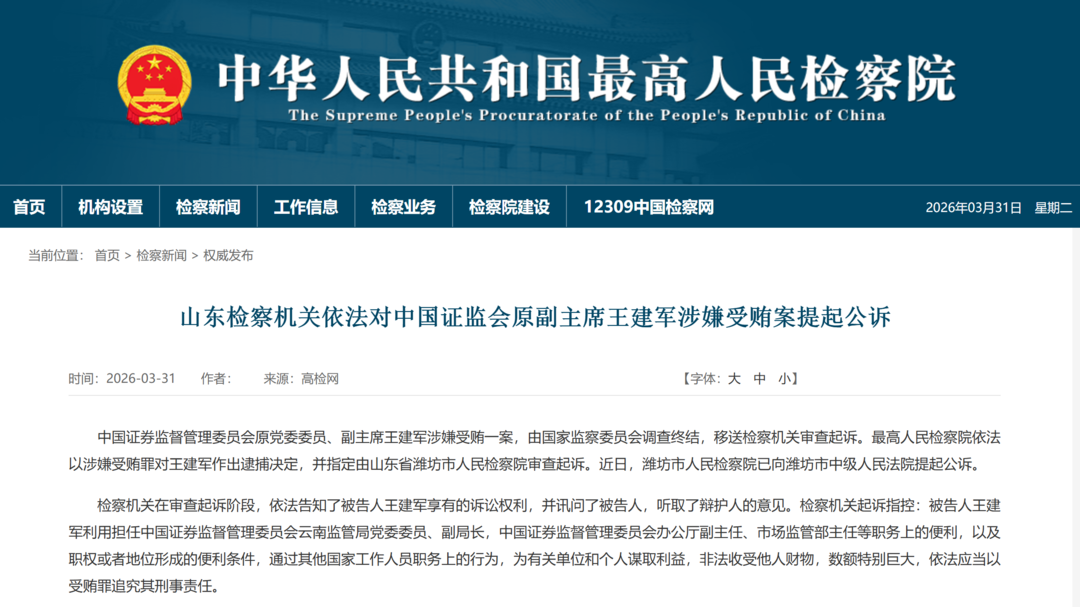 中华人民共和国最高人民检察院
The Supreme People's Procuratorate of the People's Republic of China

首页 机构设置 检察新闻 工作信息 检察业务 检察院建设 12309中国检察网 2026年03月31日 星期二

当前位置： 首页 > 检察新闻 > 权威发布

山东检察机关依法对中国证监会原副主席王建军涉嫌受贿案提起公诉

时间：2026-03-31 作者： 来源：高检网 【字体：大 中 小】

中国证券监督管理委员会原党委委员、副主席王建军涉嫌受贿一案，由国家监察委员会调查终结，移送检察机关审查起诉。最高人民检察院依法以涉嫌受贿罪对王建军作出逮捕决定，并指定由山东省潍坊市人民检察院审查起诉。近日，潍坊市人民检察院已向潍坊市中级人民法院提起公诉。

检察机关在审查起诉阶段，依法告知了被告人王建军享有的诉讼权利，并讯问了被告人，听取了辩护人的意见。检察机关起诉指控：被告人王建军利用担任中国证券监督管理委员会云南监管局党委委员、副局长，中国证券监督管理委员会办公厅副主任、市场监管部主任等职务上的便利，以及职权或者地位形成的便利条件，通过其他国家工作人员职务上的行为，为有关单位和个人谋取利益，非法收受他人财物，数额特别巨大，依法应当以受贿罪追究其刑事责任。